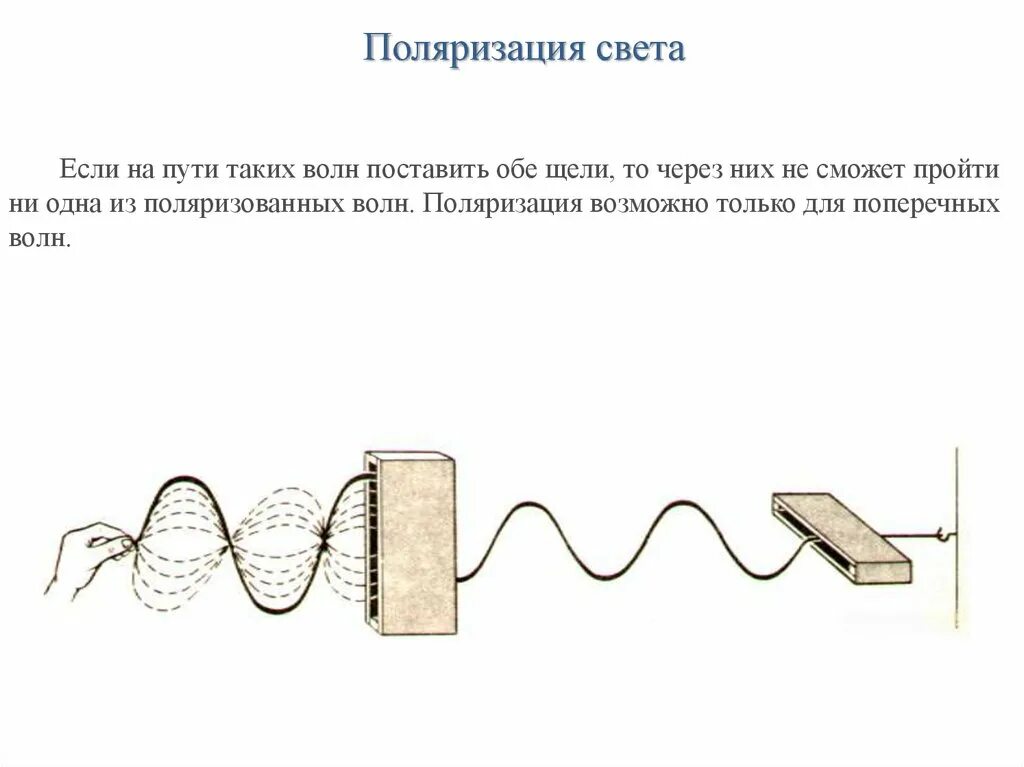 Поляризация света

Если на пути таких волн поставить обе щели, то через них не сможет пройти ни одна из поляризованных волн. Поляризация возможно только для поперечных волн.